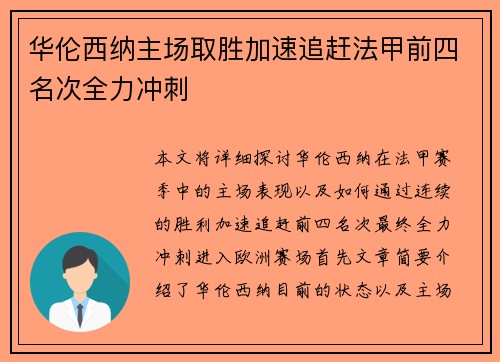 华伦西纳主场取胜加速追赶法甲前四名次全力冲刺

本文将详细探讨华伦西纳在法甲赛季中的主场表现以及如何通过连续的胜利加速追赶前四名次最终全力冲刺进入欧洲赛场首先文章简要介绍了华伦西纳目前的状态以及主场